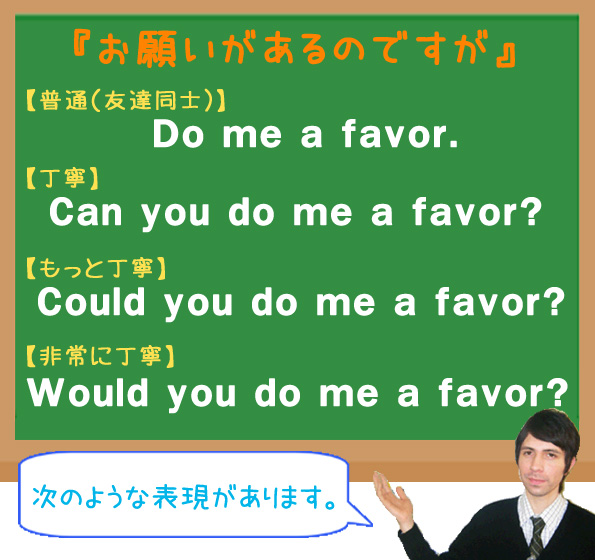 『お願いがあるのですが』

【普通(友達同士)】
Do me a favor.

【丁寧】
Can you do me a favor?

【もっと丁寧】
Could you do me a favor?

【非常に丁寧】
Would you do me a favor?

次のような表現があります。